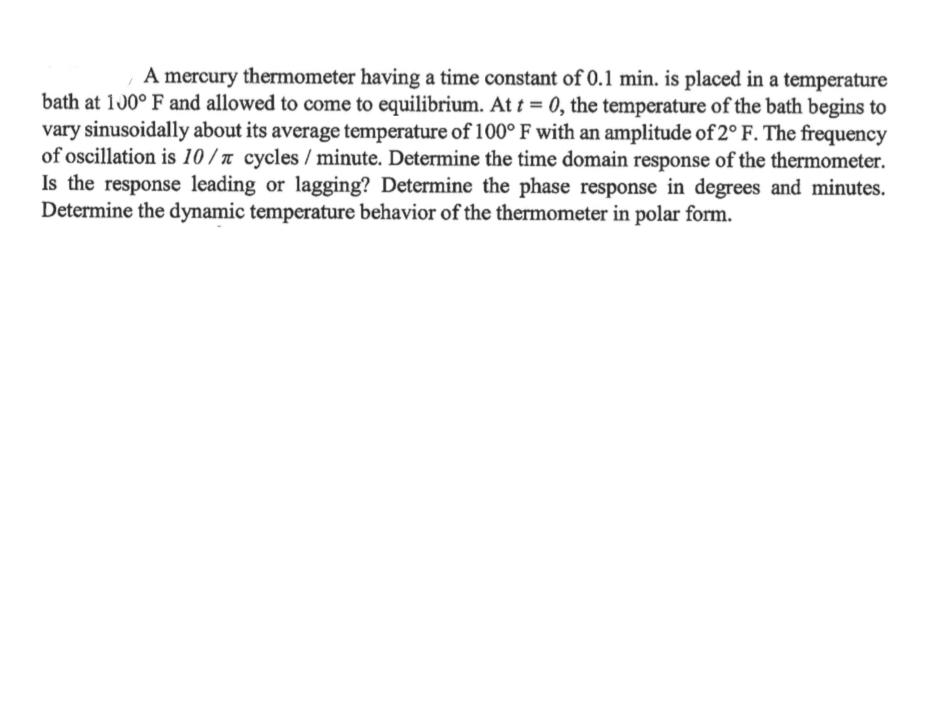 A mercury thermometer having a time constant of 0.1 min. is placed in a temperature bath at 100° F and allowed to come to equilibrium. At $t = 0$, the temperature of the bath begins to vary sinusoidally about its average temperature of 100° F with an amplitude of 2° F. The frequency of oscillation is $10/\pi$ cycles / minute. Determine the time domain response of the thermometer. Is the response leading or lagging? Determine the phase response in degrees and minutes. Determine the dynamic temperature behavior of the thermometer in polar form.